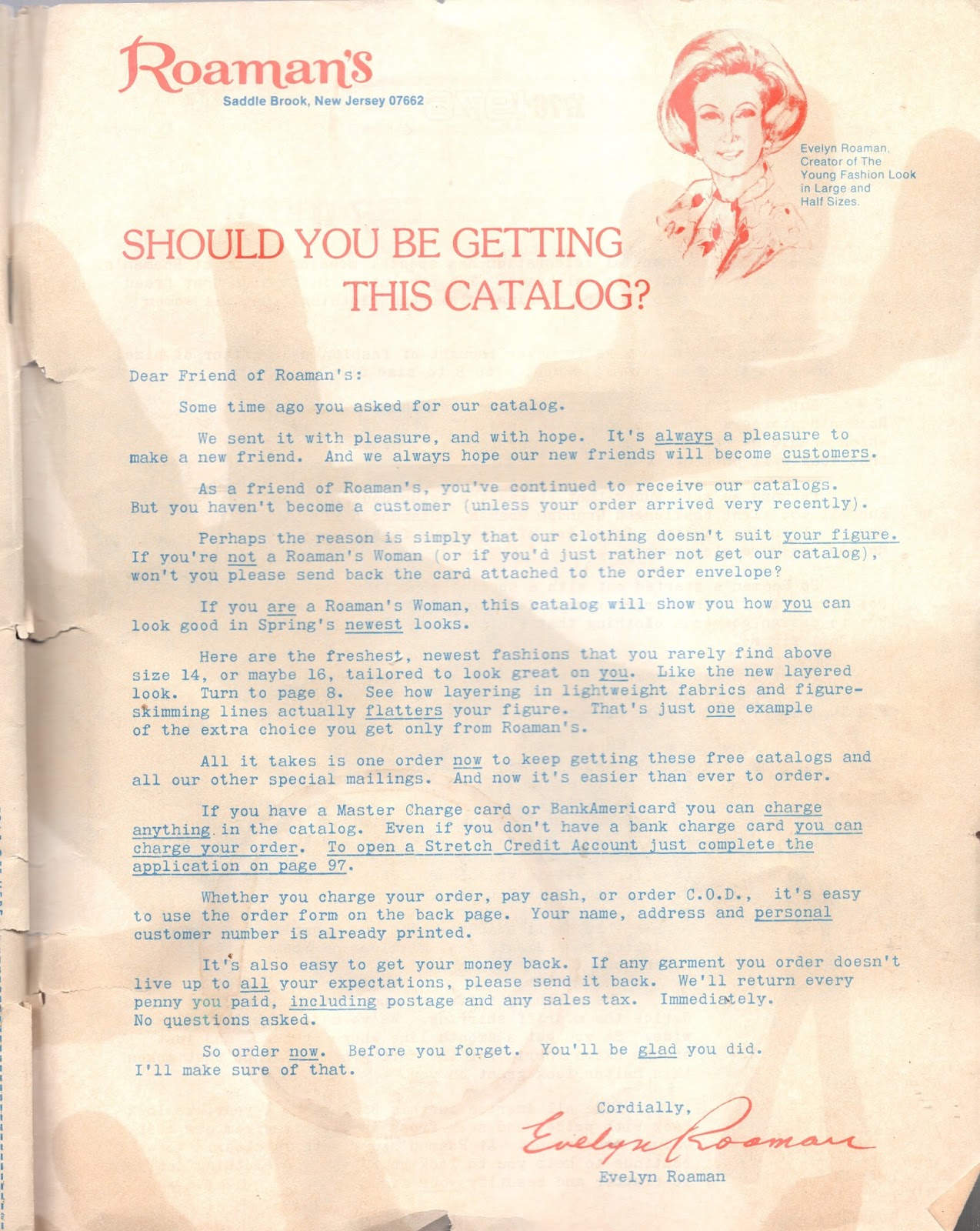 Roaman's
Saddle Brook, New Jersey 07662

Evelyn Roaman, Creator of The Young Fashion Look in Large and Half Sizes.

SHOULD YOU BE GETTING THIS CATALOG?

Dear Friend of Roaman's:

Some time ago you asked for our catalog.

We sent it with pleasure, and with hope. It's always a pleasure to make a new friend. And we always hope our new friends will become customers.

As a friend of Roaman's, you've continued to receive our catalogs. But you haven't become a customer (unless your order arrived very recently).

Perhaps the reason is simply that our clothing doesn't suit your figure. If you're not a Roaman's Woman (or if you'd just rather not get our catalog), won't you please send back the card attached to the order envelope?

If you are a Roaman's Woman, this catalog will show you how you can look good in Spring's newest looks.

Here are the freshest, newest fashions that you rarely find above size 14, or maybe 16, tailored to look great on you. Like the new layered look. Turn to page 8. See how layering in lightweight fabrics and figure-skimming lines actually flatters your figure. That's just one example of the extra choice you get only from Roaman's.

All it takes is one order now to keep getting these free catalogs and all our other special mailings. And now it's easier than ever to order.

If you have a Master Charge card or BankAmericard you can charge anything in the catalog. Even if you don't have a bank charge card you can charge your order. To open a Stretch Credit Account just complete the application on page 97.

Whether you charge your order, pay cash, or order C.O.D., it's easy to use the order form on the back page. Your name, address and personal customer number is already printed.

It's also easy to get your money back. If any garment you order doesn't live up to all your expectations, please send it back. We'll return every penny you paid, including postage and any sales tax. Immediately. No questions asked.

So order now. Before you forget. You'll be glad you did. I'll make sure of that.

Cordially,

Evelyn Roaman

Evelyn Roaman